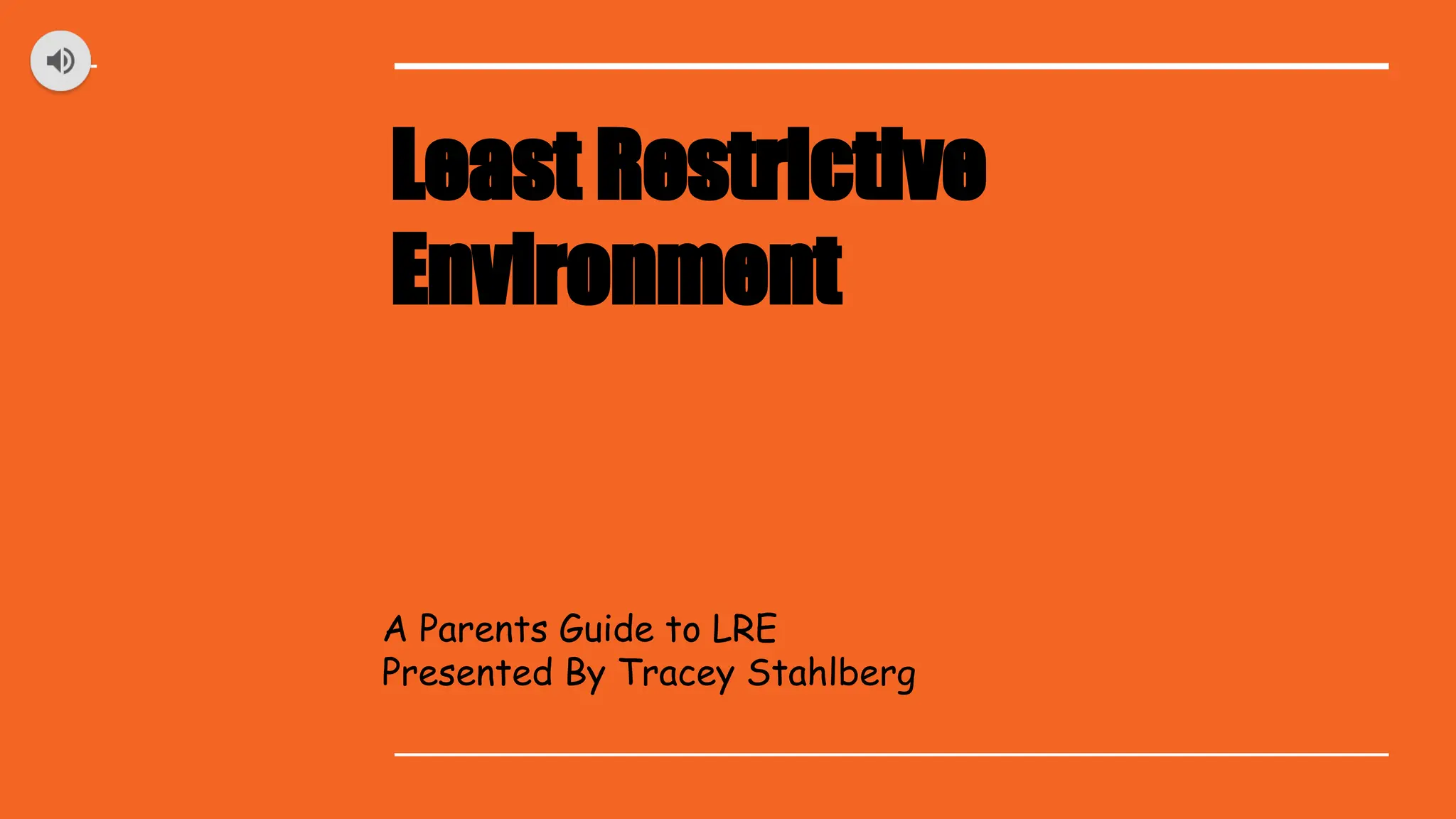 Least Restrictive Environment

A Parents Guide to LRE
Presented By Tracey Stahlberg